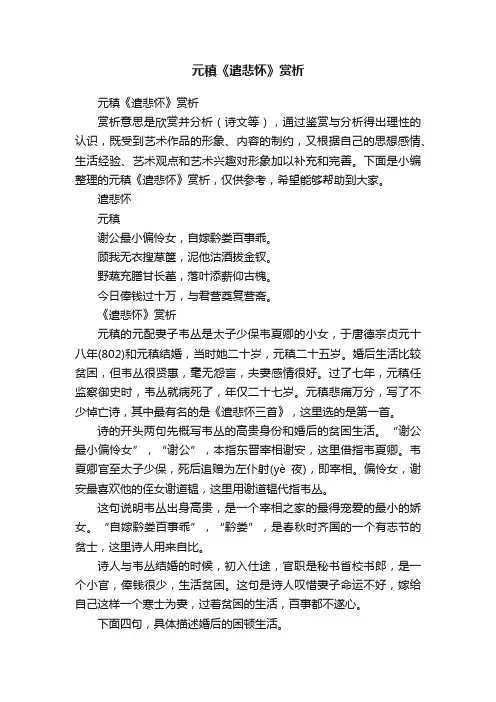 元稹《遣悲怀》赏析

元稹《遣悲怀》赏析

赏析意思是欣赏并分析（诗文等），通过鉴赏与分析得出理性的认识，既受到艺术作品的形象、内容的制约，又根据自己的思想感情、生活经验、艺术观点和艺术兴趣对形象加以补充和完善。下面是小编整理的元稹《遣悲怀》赏析，仅供参考，希望能够帮助到大家。

遣悲怀

元稹

谢公最小偏怜女，自嫁黔娄百事乖。

顾我无衣搜荩箧，泥他沽酒拔金钗。

野蔬充膳甘长藿，落叶添薪仰古槐。

今日俸钱过十万，与君营奠复营斋。

《遣悲怀》赏析

元稹的元配妻子韦丛是太子少保韦夏卿的小女，于唐德宗贞元十八年(802)和元稹结婚，当时她二十岁，元稹二十五岁。婚后生活比较贫困，但韦丛很贤惠，毫无怨言，夫妻感情很好。过了七年，元稹任监察御史时，韦丛就病死了，年仅二十七岁。元稹悲痛万分，写了不少悼亡诗，其中最有名的是《遣悲怀三首》，这里选的是第一首。

诗的开头两句先概写韦丛的高贵身份和婚后的贫困生活。“谢公最小偏怜女”，“谢公”，本指东晋宰相谢安，这里借指韦夏卿。韦夏卿官至太子少保，死后追赠为左仆射(yè 夜)，即宰相。偏怜女，谢安最喜欢他的侄女谢道韫，这里用谢道韫代指韦丛。

这句说明韦丛出身高贵，是一个宰相之家的最得宠爱的最小的娇女。“自嫁黔娄百事乖”，“黔娄”，是春秋时齐国的一个有志节的贫士，这里诗人用来自比。

诗人与韦丛结婚的时候，初入仕途，官职是秘书省校书郎，是一个小官，俸钱很少，生活贫困。这句是诗人叹惜妻子命运不好，嫁给自己这样一个寒士为妻，过着贫困的生活，百事都不遂心。

下面四句，具体描述婚后的困顿生活。